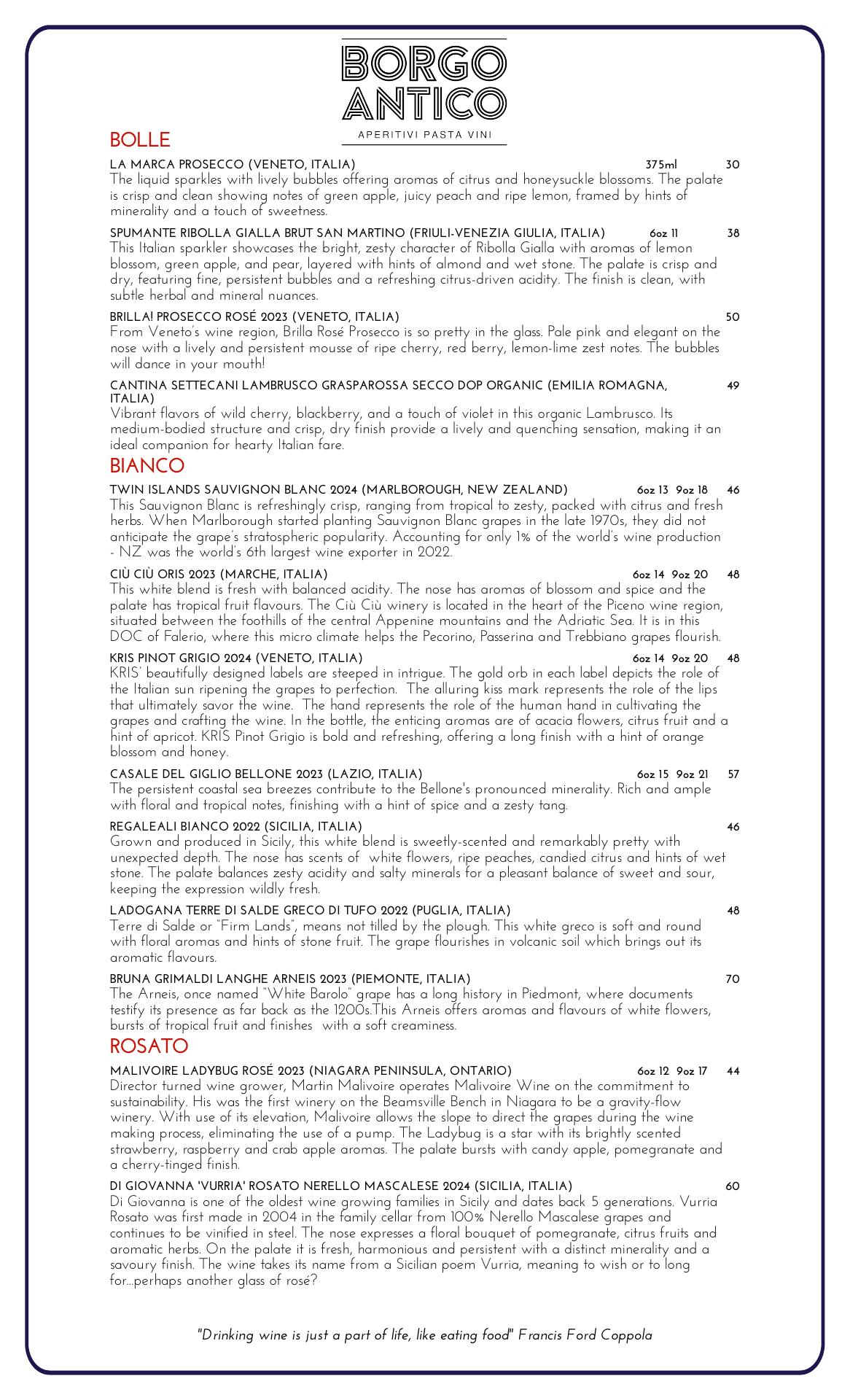 BORGO ANTICO

APERITIVI PASTA VINI

BOLLE

LA MARCA PROSECCO (VENETO, ITALIA) 375ml 30
The liquid sparkles with lively bubbles offering aromas of citrus and honeysuckle blossoms. The palate is crisp and clean showing notes of green apple, juicy peach and ripe lemon, framed by hints of minerality and a touch of sweetness.

SPUMANTE RIBOLLA GIALLA BRUT SAN MARTINO (FRIULI-VENEZIA GIULIA, ITALIA) 6oz 11 38
This Italian sparkler showcases the bright, zesty character of Ribolla Gialla with aromas of lemon blossom, green apple, and pear, layered with hints of almond and wet stone. The palate is crisp and dry, featuring fine, persistent bubbles and a refreshing citrus-driven acidity. The finish is clean, with subtle herbal and mineral nuances.

BRILLA! PROSECCO ROSÉ 2023 (VENETO, ITALIA) 50
From Veneto's wine region, Brilla Rosé Prosecco is so pretty in the glass. Pale pink and elegant on the nose with a lively and persistent mousse of ripe cherry, red berry, lemon-lime zest notes. The bubbles will dance in your mouth!

CANTINA SETTECANI LAMBRUSCO GRASPAROSSA SECCO DOP ORGANIC (EMILIA ROMAGNA, ITALIA) 49
Vibrant flavors of wild cherry, blackberry, and a touch of violet in this organic Lambrusco. Its medium-bodied structure and crisp, dry finish provide a lively and quenching sensation, making it an ideal companion for hearty Italian fare.

BIANCO

TWIN ISLANDS SAUVIGNON BLANC 2024 (MARLBOROUGH, NEW ZEALAND) 6oz 13 9oz 18 46
This Sauvignon Blanc is refreshingly crisp, ranging from tropical to zesty, packed with citrus and fresh herbs. When Marlborough started planting Sauvignon Blanc grapes in the late 1970s, they did not anticipate the grape's stratospheric popularity. Accounting for only 1% of the world's wine production - NZ was the world's 6th largest wine exporter in 2022.

CIÙ CIÙ ORIS 2023 (MARCHE, ITALIA) 6oz 14 9oz 20 48
This white blend is fresh with balanced acidity. The nose has aromas of blossom and spice and the palate has tropical fruit flavours. The Ciù Ciù winery is located in the heart of the Piceno wine region, situated between the foothills of the central Appenine mountains and the Adriatic Sea. It is in this DOC of Falerio, where this micro climate helps the Pecorino, Passerina and Trebbiano grapes flourish.

KRIS PINOT GRIGIO 2024 (VENETO, ITALIA) 6oz 14 9oz 20 48
KRIS' beautifully designed labels are steeped in intrigue. The gold orb in each label depicts the role of the Italian sun ripening the grapes to perfection. The alluring kiss mark represents the role of the lips that ultimately savor the wine. The hand represents the role of the human hand in cultivating the grapes and crafting the wine. In the bottle, the enticing aromas are of acacia flowers, citrus fruit and a hint of apricot. KRIS Pinot Grigio is bold and refreshing, offering a long finish with a hint of orange blossom and honey.

CASALE DEL GIGLIO BELLONE 2023 (LAZIO, ITALIA) 6oz 15 9oz 21 57
The persistent coastal sea breezes contribute to the Bellone's pronounced minerality. Rich and ample with floral and tropical notes, finishing with a hint of spice and a zesty tang.

REGALEALI BIANCO 2022 (SICILIA, ITALIA) 46
Grown and produced in Sicily, this white blend is sweetly-scented and remarkably pretty with unexpected depth. The nose has scents of white flowers, ripe peaches, candied citrus and hints of wet stone. The palate balances zesty acidity and salty minerals for a pleasant balance of sweet and sour, keeping the expression wildly fresh.

LADOGANA TERRE DI SALDE GRECO DI TUFO 2022 (PUGLIA, ITALIA) 48
Terre di Salde or "Firm Lands", means not tilled by the plough. This white greco is soft and round with floral aromas and hints of stone fruit. The grape flourishes in volcanic soil which brings out its aromatic flavours.

BRUNA GRIMALDI LANGHE ARNEIS 2023 (PIEMONTE, ITALIA) 70
The Arneis, once named "White Barolo" grape has a long history in Piedmont, where documents testify its presence as far back as the 1200s.This Arneis offers aromas and flavours of white flowers, bursts of tropical fruit and finishes with a soft creaminess.

ROSATO

MALIVOIRE LADYBUG ROSÉ 2023 (NIAGARA PENINSULA, ONTARIO) 6oz 12 9oz 17 44
Director turned wine grower, Martin Malivoire operates Malivoire Wine on the commitment to sustainability. His was the first winery on the Beamsville Bench in Niagara to be a gravity-flow winery. With use of its elevation, Malivoire allows the slope to direct the grapes during the wine making process, eliminating the use of a pump. The Ladybug is a star with its brightly scented strawberry, raspberry and crab apple aromas. The palate bursts with candy apple, pomegranate and a cherry-tinged finish.

DI GIOVANNA 'VURRIA' ROSATO NERELLO MASCALESE 2024 (SICILIA, ITALIA) 60
Di Giovanna is one of the oldest wine growing families in Sicily and dates back 5 generations. Vurria Rosato was first made in 2004 in the family cellar from 100% Nerello Mascalese grapes and continues to be vinified in steel. The nose expresses a floral bouquet of pomegranate, citrus fruits and aromatic herbs. On the palate it is fresh, harmonious and persistent with a distinct minerality and a savoury finish. The wine takes its name from a Sicilian poem Vurria, meaning to wish or to long for...perhaps another glass of rosé?

"Drinking wine is just a part of life, like eating food" Francis Ford Coppola